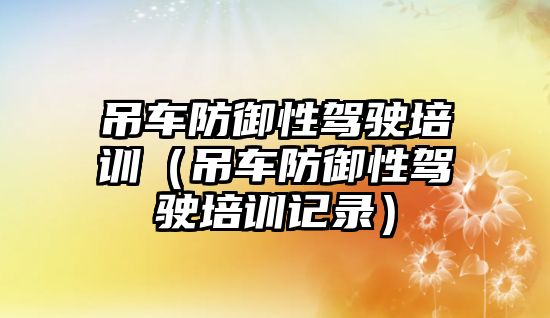 吊车防御性驾驶培训（吊车防御性驾驶培训记录）